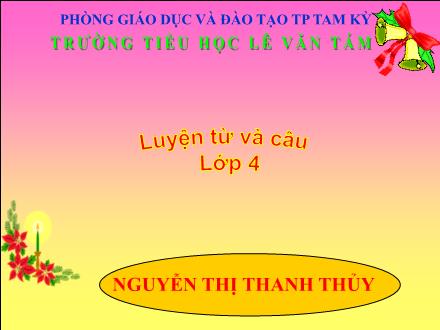 PHÒNG GIÁO DỤC VÀ ĐÀO TẠO TP TAM KỲ
TRƯỜNG TIỂU HỌC LÊ VĂN TÁM

Luyện từ và câu
Lớp 4

NGUYỄN THỊ THANH THỦY